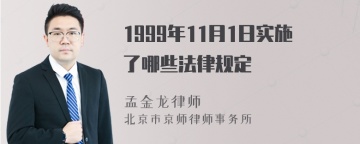 1999年11月1日实施了哪些法律规定

孟金龙律师
北京市京师律师事务所